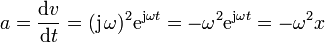 $a = \frac{\mathrm{d}v}{\mathrm{d}t} = (\mathrm{j}\omega)^2 \mathrm{e}^{\mathrm{j}\omega t} = -\omega^2 \mathrm{e}^{\mathrm{j}\omega t} = -\omega^2 x$